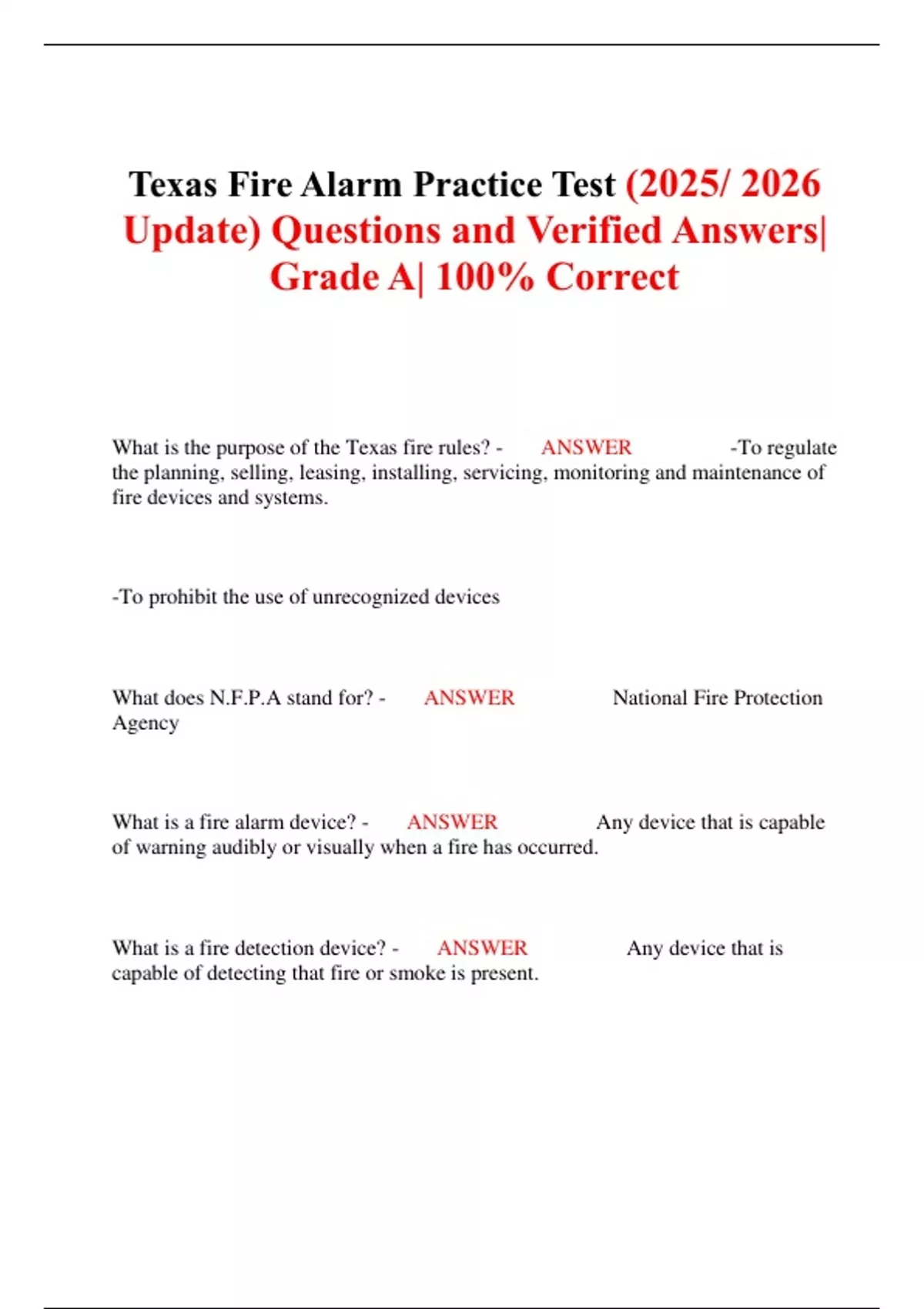 Texas Fire Alarm Practice Test (2025/ 2026 Update) Questions and Verified Answers| Grade A| 100% Correct

What is the purpose of the Texas fire rules? - ANSWER -To regulate the planning, selling, leasing, installing, servicing, monitoring and maintenance of fire devices and systems.

-To prohibit the use of unrecognized devices

What does N.F.P.A stand for? - ANSWER National Fire Protection Agency

What is a fire alarm device? - ANSWER Any device that is capable of warning audibly or visually when a fire has occurred.

What is a fire detection device? - ANSWER Any device that is capable of detecting that fire or smoke is present.